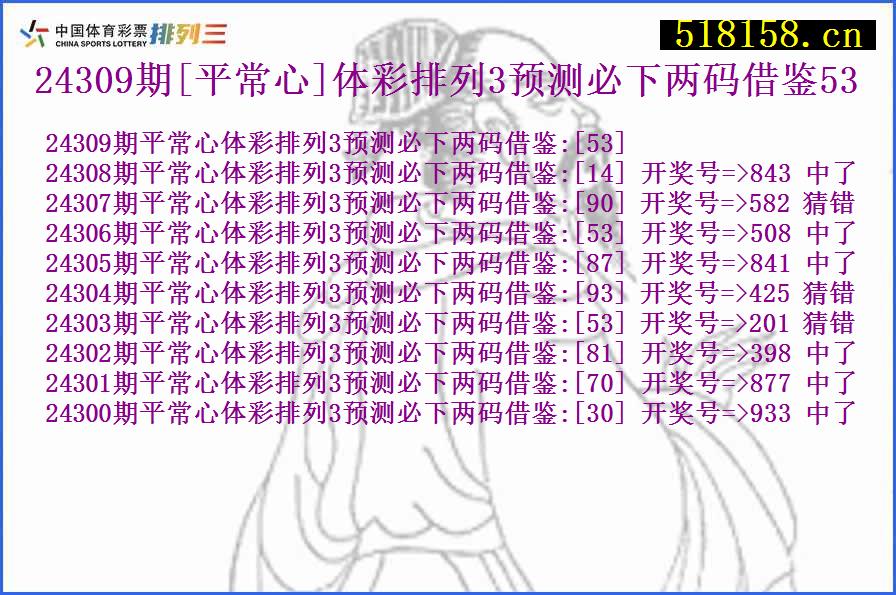 中国体育彩票 CHINA SPORTS LOTTERY 排列三

518158.cn

24309期[平常心]体彩排列3预测必下两码借鉴53

24309期平常心体彩排列3预测必下两码借鉴:[53]
24308期平常心体彩排列3预测必下两码借鉴:[14] 开奖号=>843 中了
24307期平常心体彩排列3预测必下两码借鉴:[90] 开奖号=>582 猜错
24306期平常心体彩排列3预测必下两码借鉴:[53] 开奖号=>508 中了
24305期平常心体彩排列3预测必下两码借鉴:[87] 开奖号=>841 中了
24304期平常心体彩排列3预测必下两码借鉴:[93] 开奖号=>425 猜错
24303期平常心体彩排列3预测必下两码借鉴:[53] 开奖号=>201 猜错
24302期平常心体彩排列3预测必下两码借鉴:[81] 开奖号=>398 中了
24301期平常心体彩排列3预测必下两码借鉴:[70] 开奖号=>877 中了
24300期平常心体彩排列3预测必下两码借鉴:[30] 开奖号=>933 中了